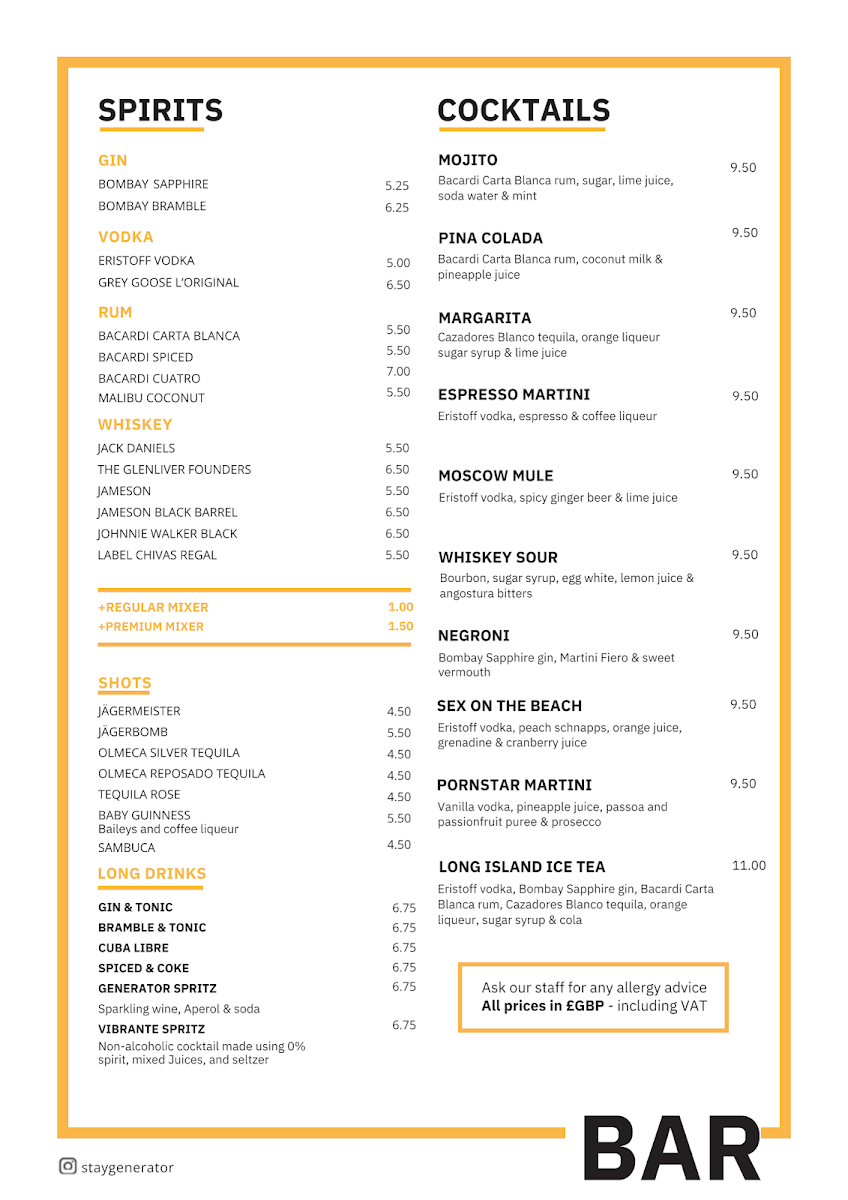 SPIRITS

GIN

BOMBAY SAPPHIRE 5.25
BOMBAY BRAMBLE 6.25

VODKA

ERISTOFF VODKA 5.00
GREY GOOSE L'ORIGINAL 6.50

RUM

BACARDI CARTA BLANCA 5.50
BACARDI SPICED 5.50
BACARDI CUATRO 7.00
MALIBU COCONUT 5.50

WHISKEY

JACK DANIELS 5.50
THE GLENLIVER FOUNDERS 6.50
JAMESON 5.50
JAMESON BLACK BARREL 6.50
JOHNNIE WALKER BLACK 6.50
LABEL CHIVAS REGAL 5.50

+REGULAR MIXER 1.00
+PREMIUM MIXER 1.50

SHOTS

JÄGERMEISTER 4.50
JÄGERBOMB 5.50
OLMECA SILVER TEQUILA 4.50
OLMECA REPOSADO TEQUILA 4.50
TEQUILA ROSE 4.50
BABY GUINNESS 5.50
Baileys and coffee liqueur
SAMBUCA 4.50

LONG DRINKS

GIN & TONIC 6.75
BRAMBLE & TONIC 6.75
CUBA LIBRE 6.75
SPICED & COKE 6.75
GENERATOR SPRITZ 6.75
Sparkling wine, Aperol & soda
VIBRANTE SPRITZ 6.75
Non-alcoholic cocktail made using 0% spirit, mixed Juices, and seltzer

COCKTAILS

MOJITO 9.50
Bacardi Carta Blanca rum, sugar, lime juice, soda water & mint

PINA COLADA 9.50
Bacardi Carta Blanca rum, coconut milk & pineapple juice

MARGARITA 9.50
Cazadores Blanco tequila, orange liqueur sugar syrup & lime juice

ESPRESSO MARTINI 9.50
Eristoff vodka, espresso & coffee liqueur

MOSCOW MULE 9.50
Eristoff vodka, spicy ginger beer & lime juice

WHISKEY SOUR 9.50
Bourbon, sugar syrup, egg white, lemon juice & angostura bitters

NEGRONI 9.50
Bombay Sapphire gin, Martini Fiero & sweet vermouth

SEX ON THE BEACH 9.50
Eristoff vodka, peach schnapps, orange juice, grenadine & cranberry juice

PORNSTAR MARTINI 9.50
Vanilla vodka, pineapple juice, passoa and passionfruit puree & prosecco

LONG ISLAND ICE TEA 11.00
Eristoff vodka, Bombay Sapphire gin, Bacardi Carta Blanca rum, Cazadores Blanco tequila, orange liqueur, sugar syrup & cola

Ask our staff for any allergy advice
All prices in £GBP - including VAT

staygenerator

BAR